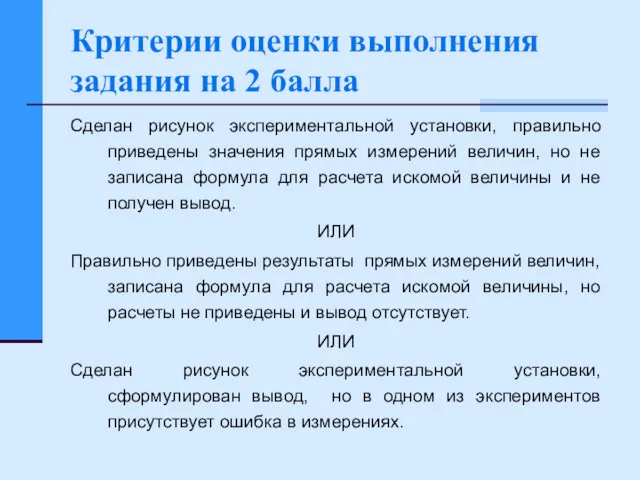 Критерии оценки выполнения задания на 2 балла

Сделан рисунок экспериментальной установки, правильно приведены значения прямых измерений величин, но не записана формула для расчета искомой величины и не получен вывод.

ИЛИ

Правильно приведены результаты прямых измерений величин, записана формула для расчета искомой величины, но расчеты не приведены и вывод отсутствует.

ИЛИ

Сделан рисунок экспериментальной установки, сформулирован вывод, но в одном из экспериментов присутствует ошибка в измерениях.